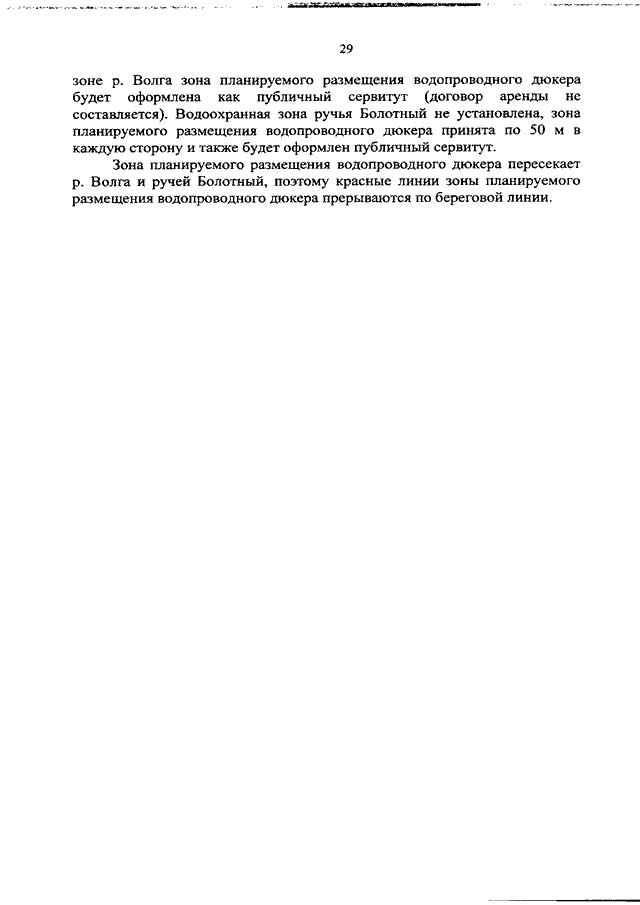 29

зоне р. Волга зона планируемого размещения водопроводного дюкера будет оформлена как публичный сервитут (договор аренды не составляется). Водоохранная зона ручья Болотный не установлена, зона планируемого размещения водопроводного дюкера принята по 50 м в каждую сторону и также будет оформлен публичный сервитут.

Зона планируемого размещения водопроводного дюкера пересекает р. Волга и ручей Болотный, поэтому красные линии зоны планируемого размещения водопроводного дюкера прерываются по береговой линии.